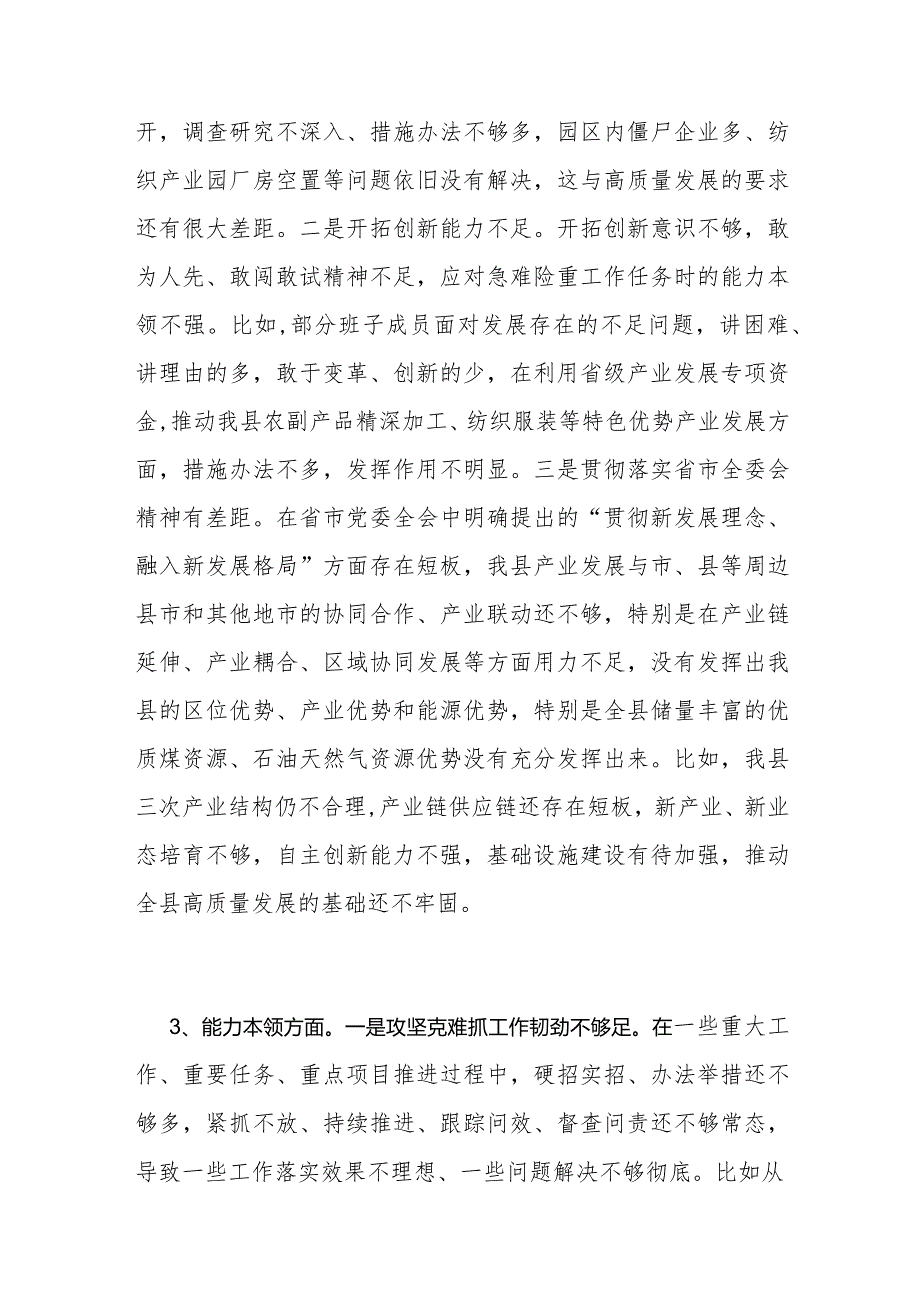 开，调查研究不深入、措施办法不够多，园区内僵尸企业多、纺织产业园厂房空置等问题依旧没有解决，这与高质量发展的要求还有很大差距。二是开拓创新能力不足。开拓创新意识不够，敢为人先、敢闯敢试精神不足，应对急难险重工作任务时的能力本领不强。比如，部分班子成员面对发展存在的不足问题，讲困难、讲理由的多，敢于变革、创新的少，在利用省级产业发展专项资金，推动我县农副产品精深加工、纺织服装等特色优势产业发展方面，措施办法不多，发挥作用不明显。三是贯彻落实省市全委会精神有差距。在省市党委全会中明确提出的“贯彻新发展理念、融入新发展格局”方面存在短板，我县产业发展与市、县等周边县市和其他地市的协同合作、产业联动还不够，特别是在产业链延伸、产业耦合、区域协同发展等方面用力不足，没有发挥出我县的区位优势、产业优势和能源优势，特别是全县储量丰富的优质煤资源、石油天然气资源优势没有充分发挥出来。比如，我县三次产业结构仍不合理，产业链供应链还存在短板，新产业、新业态培育不够，自主创新能力不强，基础设施建设有待加强，推动全县高质量发展的基础还不牢固。

3、能力本领方面。一是攻坚克难抓工作韧劲不够足。在一些重大工作、重要任务、重点项目推进过程中，硬招实招、办法举措还不够多，紧抓不放、持续推进、跟踪问效、督查问责还不够常态，导致一些工作落实效果不理想、一些问题解决不够彻底。比如从